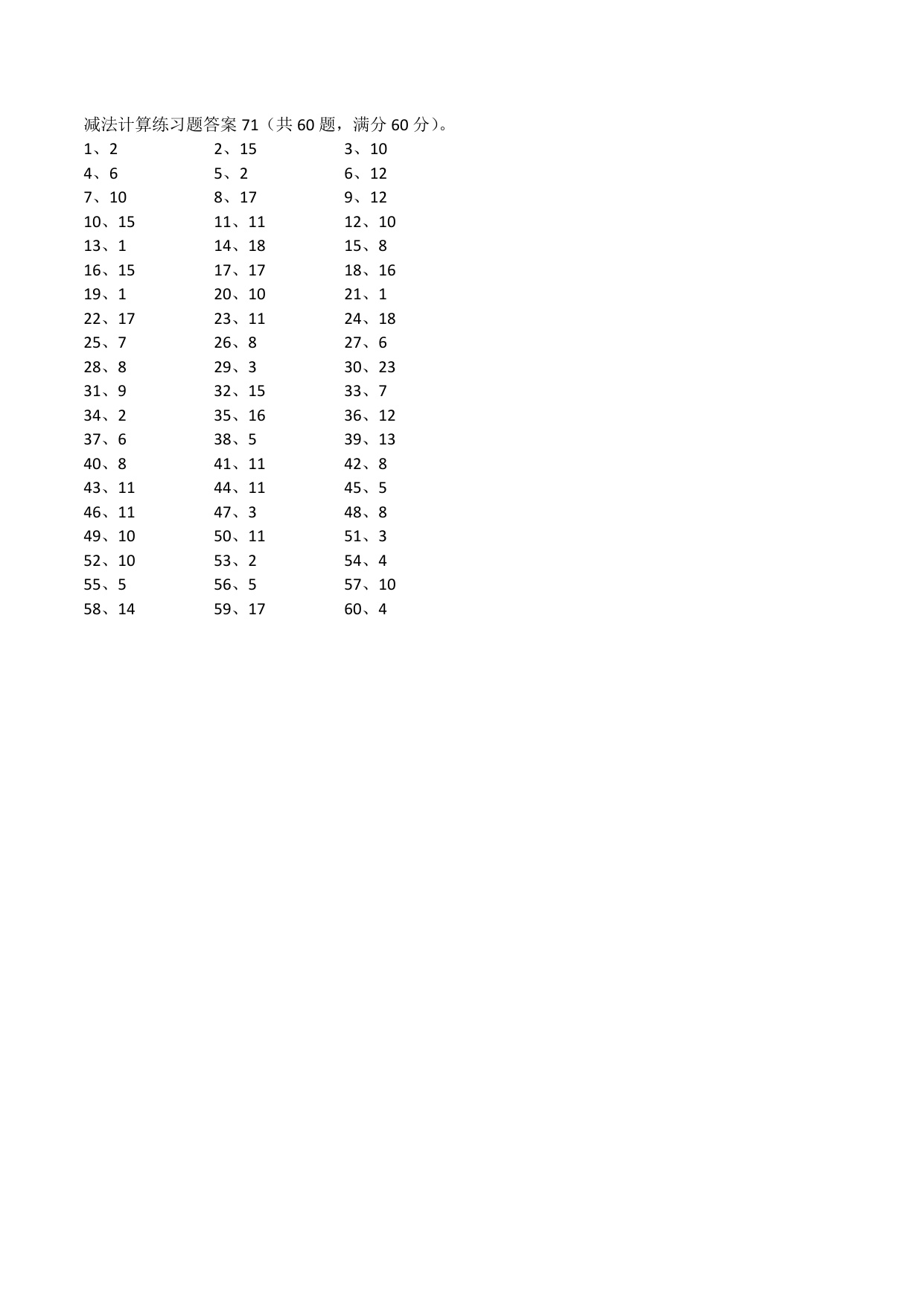 减法计算练习题答案 71（共 60 题，满分 60 分）。

1、2
2、15
3、10
4、6
5、2
6、12
7、10
8、17
9、12
10、15
11、11
12、10
13、1
14、18
15、8
16、15
17、17
18、16
19、1
20、10
21、1
22、17
23、11
24、18
25、7
26、8
27、6
28、8
29、3
30、23
31、9
32、15
33、7
34、2
35、16
36、12
37、6
38、5
39、13
40、8
41、11
42、8
43、11
44、11
45、5
46、11
47、3
48、8
49、10
50、11
51、3
52、10
53、2
54、4
55、5
56、5
57、10
58、14
59、17
60、4